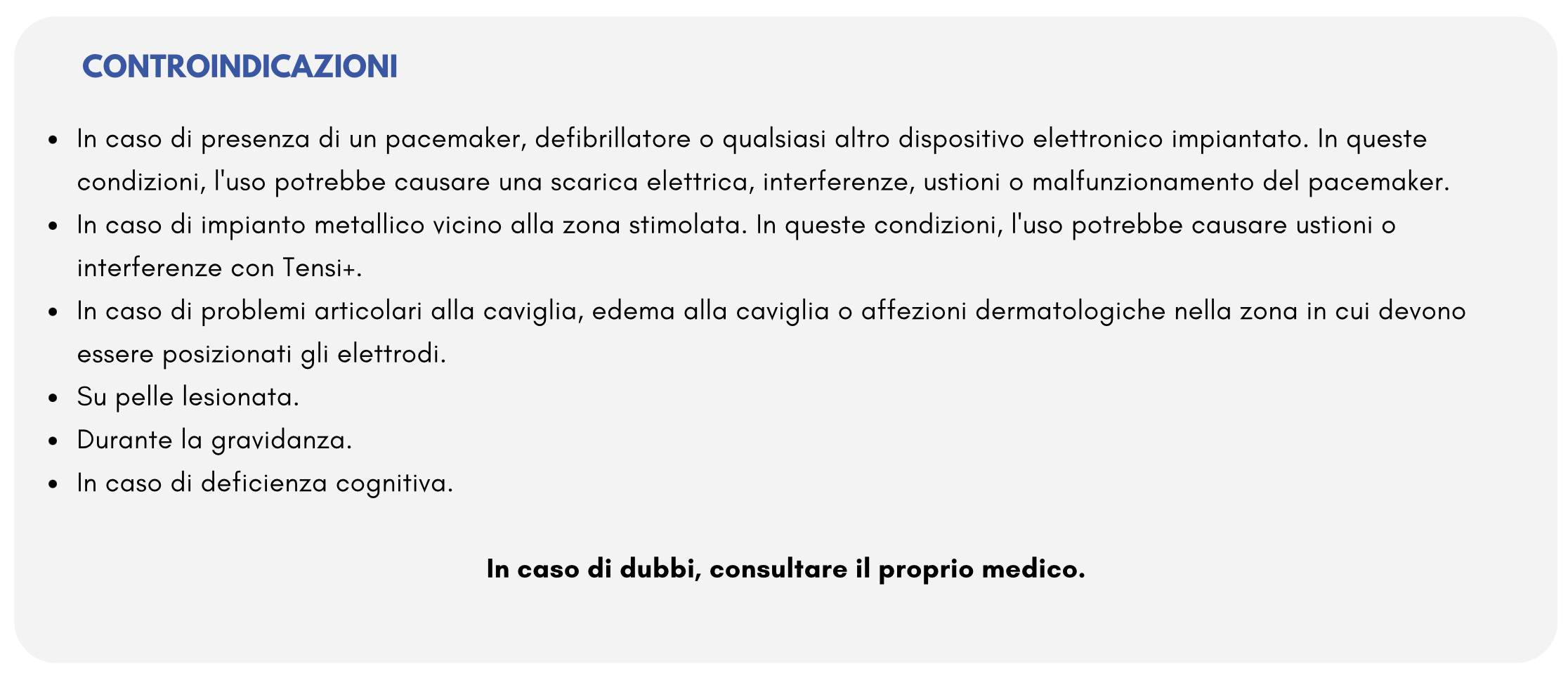 CONTROINDICAZIONI

- In caso di presenza di un pacemaker, defibrillatore o qualsiasi altro dispositivo elettronico impiantato. In queste condizioni, l'uso potrebbe causare una scarica elettrica, interferenze, ustioni o malfunzionamento del pacemaker.
- In caso di impianto metallico vicino alla zona stimolata. In queste condizioni, l'uso potrebbe causare ustioni o interferenze con Tensi+.
- In caso di problemi articolari alla caviglia, edema alla caviglia o affezioni dermatologiche nella zona in cui devono essere posizionati gli elettrodi.
- Su pelle lesionata.
- Durante la gravidanza.
- In caso di deficienza cognitiva.

In caso di dubbi, consultare il proprio medico.